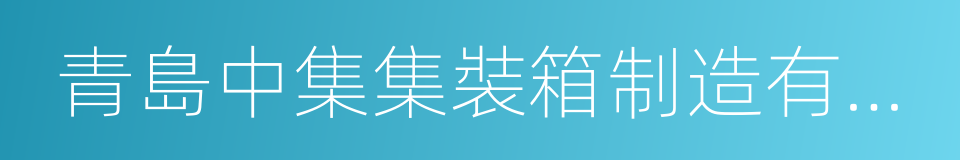 青島中集集裝箱制造有...